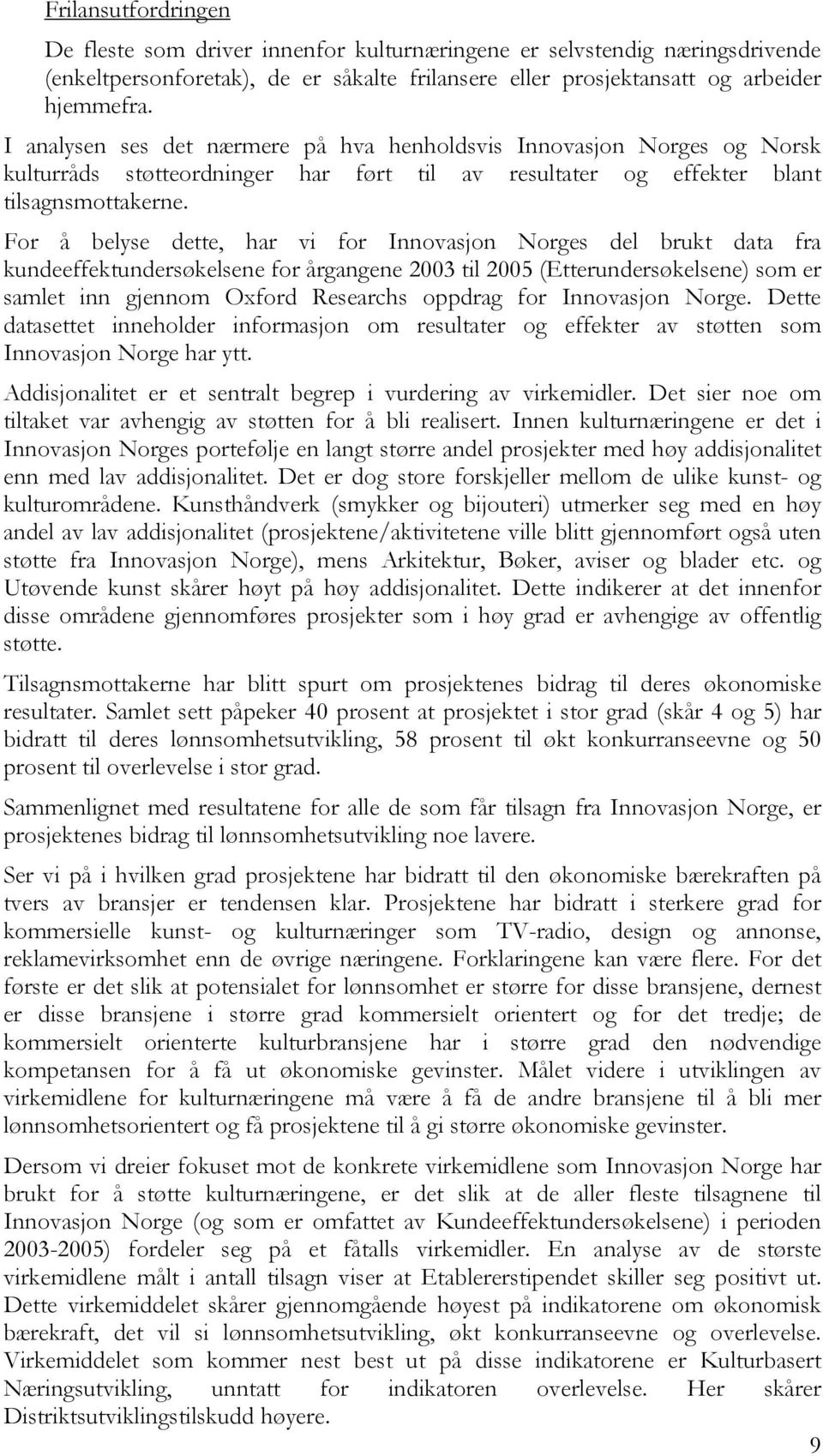 Frilansutfordringen

De fleste som driver innenfor kulturnæringene er selvstendig næringsdrivende (enkeltpersonforetak), de er såkalte frilansere eller prosjektansatt og arbeider hjemmefra.

I analysen ses det nærmere på hva henholdsvis Innovasjon Norges og Norsk kulturråds støtteordninger har ført til av resultater og effekter blant tilsagnsmottakerne.

For å belyse dette, har vi for Innovasjon Norges del brukt data fra kundeeffektundersøkelsene for årgangene 2003 til 2005 (Etterundersøkelsene) som er samlet inn gjennom Oxford Researchs oppdrag for Innovasjon Norge. Dette datasettet inneholder informasjon om resultater og effekter av støtten som Innovasjon Norge har ytt.

Addisjonalitet er et sentralt begrep i vurdering av virkemidler. Det sier noe om tiltaket var avhengig av støtten for å bli realisert. Innen kulturnæringene er det i Innovasjon Norges portefølje en langt større andel prosjekter med høy addisjonalitet enn med lav addisjonalitet. Det er dog store forskjeller mellom de ulike kunst- og kulturområdene. Kunsthåndverk (smykker og bijouteri) utmerker seg med en høy andel av lav addisjonalitet (prosjektene/aktivitetene ville blitt gjennomført også uten støtte fra Innovasjon Norge), mens Arkitektur, Bøker, aviser og blader etc. og Utøvende kunst skårer høyt på høy addisjonalitet. Dette indikerer at det innenfor disse områdene gjennomføres prosjekter som i høy grad er avhengige av offentlig støtte.

Tilsagnsmottakerne har blitt spurt om prosjektenes bidrag til deres økonomiske resultater. Samlet sett påpeker 40 prosent at prosjektet i stor grad (skår 4 og 5) har bidratt til deres lønnsomhetsutvikling, 58 prosent til økt konkurranseevne og 50 prosent til overlevelse i stor grad.

Sammenlignet med resultatene for alle de som får tilsagn fra Innovasjon Norge, er prosjektenes bidrag til lønnsomhetsutvikling noe lavere.

Ser vi på i hvilken grad prosjektene har bidratt til den økonomiske bærekraften på tvers av bransjer er tendensen klar. Prosjektene har bidratt i sterkere grad for kommersielle kunst- og kulturnæringer som TV-radio, design og annonse, reklamevirksomhet enn de øvrige næringene. Forklaringene kan være flere. For det første er det slik at potensialet for lønnsomhet er større for disse bransjene, dernest er disse bransjene i større grad kommersielt orientert og for det tredje; de kommersielt orienterte kulturbransjene har i større grad den nødvendige kompetansen for å få ut økonomiske gevinster. Målet videre i utviklingen av virkemidlene for kulturnæringene må være å få de andre bransjene til å bli mer lønnsomhetsorientert og få prosjektene til å gi større økonomiske gevinster.

Dersom vi dreier fokuset mot de konkrete virkemidlene som Innovasjon Norge har brukt for å støtte kulturnæringene, er det slik at de aller fleste tilsagnene til Innovasjon Norge (og som er omfattet av Kundeeffektundersøkelsene) i perioden 2003-2005) fordeler seg på et fåtalls virkemidler. En analyse av de største virkemidlene målt i antall tilsagn viser at Etablererstipendet skiller seg positivt ut. Dette virkemiddelet skårer gjennomgående høyest på indikatorene om økonomisk bærekraft, det vil si lønnsomhetsutvikling, økt konkurranseevne og overlevelse. Virkemiddelet som kommer nest best ut på disse indikatorene er Kulturbasert Næringsutvikling, unntatt for indikatoren overlevelse. Her skårer Distriktsutviklingstilskudd høyere.

9